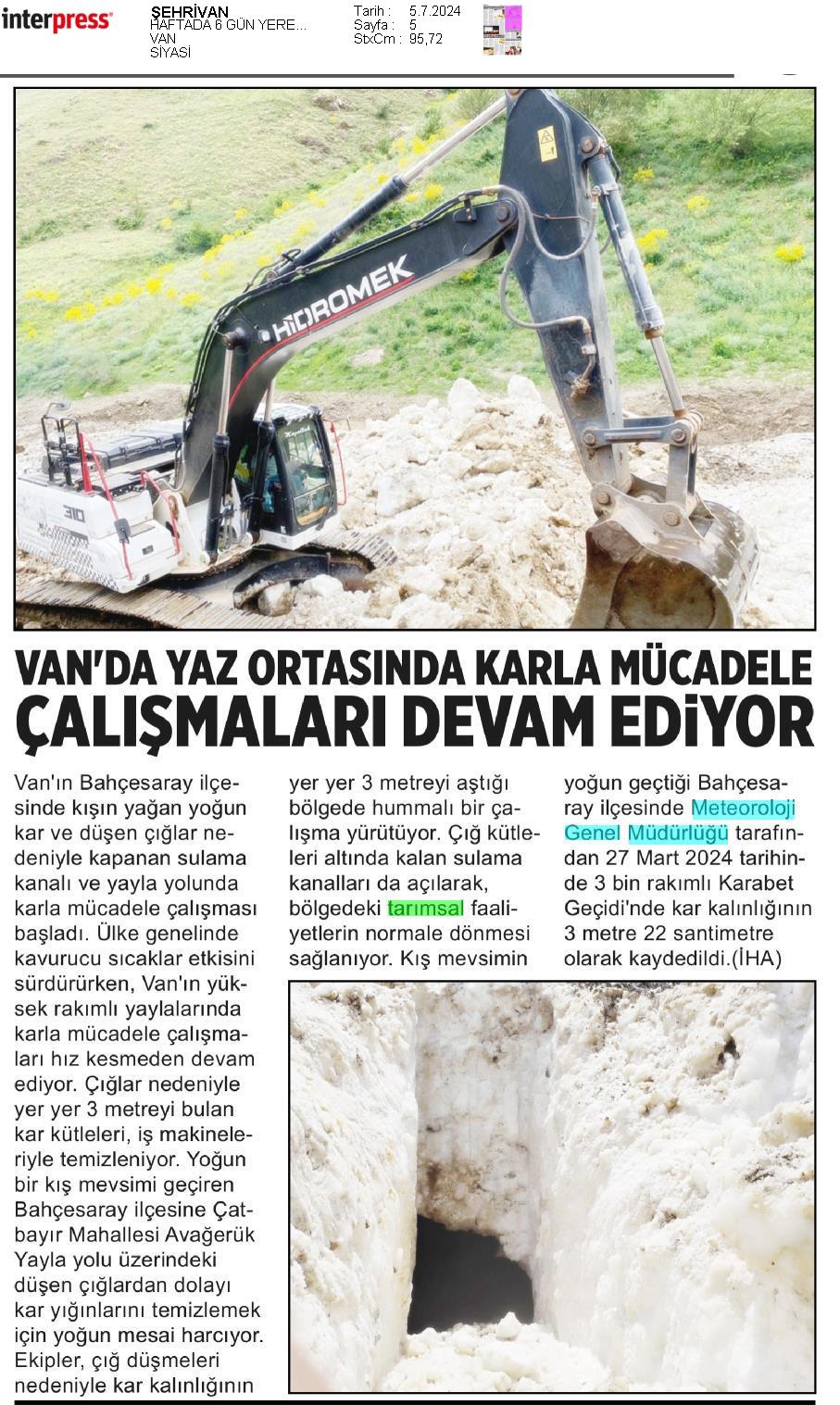 interpress

ŞEHRİVAN
HAFTADA 6 GÜN YERE...
VAN
SİYASİ

Tarih : 5.7.2024
Sayfa : 5
StxCm : 95,72

HİDROMEK

310

VAN'DA YAZ ORTASINDA KARLA MÜCADELE ÇALIŞMALARI DEVAM EDİYOR

Van'ın Bahçesaray ilçesinde kışın yağan yoğun kar ve düşen çığlar nedeniyle kapanan sulama kanalı ve yayla yolunda karla mücadele çalışması başladı. Ülke genelinde kavurucu sıcaklar etkisini sürdürürken, Van'ın yüksek rakımlı yaylalarında karla mücadele çalışmaları hız kesmeden devam ediyor. Çığlar nedeniyle yer yer 3 metreyi bulan kar kütleleri, iş makineleriyle temizleniyor. Yoğun bir kış mevsimi geçiren Bahçesaray ilçesine Çatbayır Mahallesi Avağerük Yayla yolu üzerindeki düşen çığlardan dolayı kar yığınlarını temizlemek için yoğun mesai harcıyor. Ekipler, çığ düşmeleri nedeniyle kar kalınlığının yer yer 3 metreyi aştığı bölgede hummalı bir çalışma yürütüyor. Çığ kütleleri altında kalan sulama kanalları da açılarak, bölgedeki tarımsal faaliyetlerin normale dönmesi sağlanıyor. Kış mevsimin yoğun geçtiği Bahçesaray ilçesinde Meteoroloji Genel Müdürlüğü tarafından 27 Mart 2024 tarihinde 3 bin rakımlı Karabet Geçidi'nde kar kalınlığının 3 metre 22 santimetre olarak kaydedildi.(İHA)